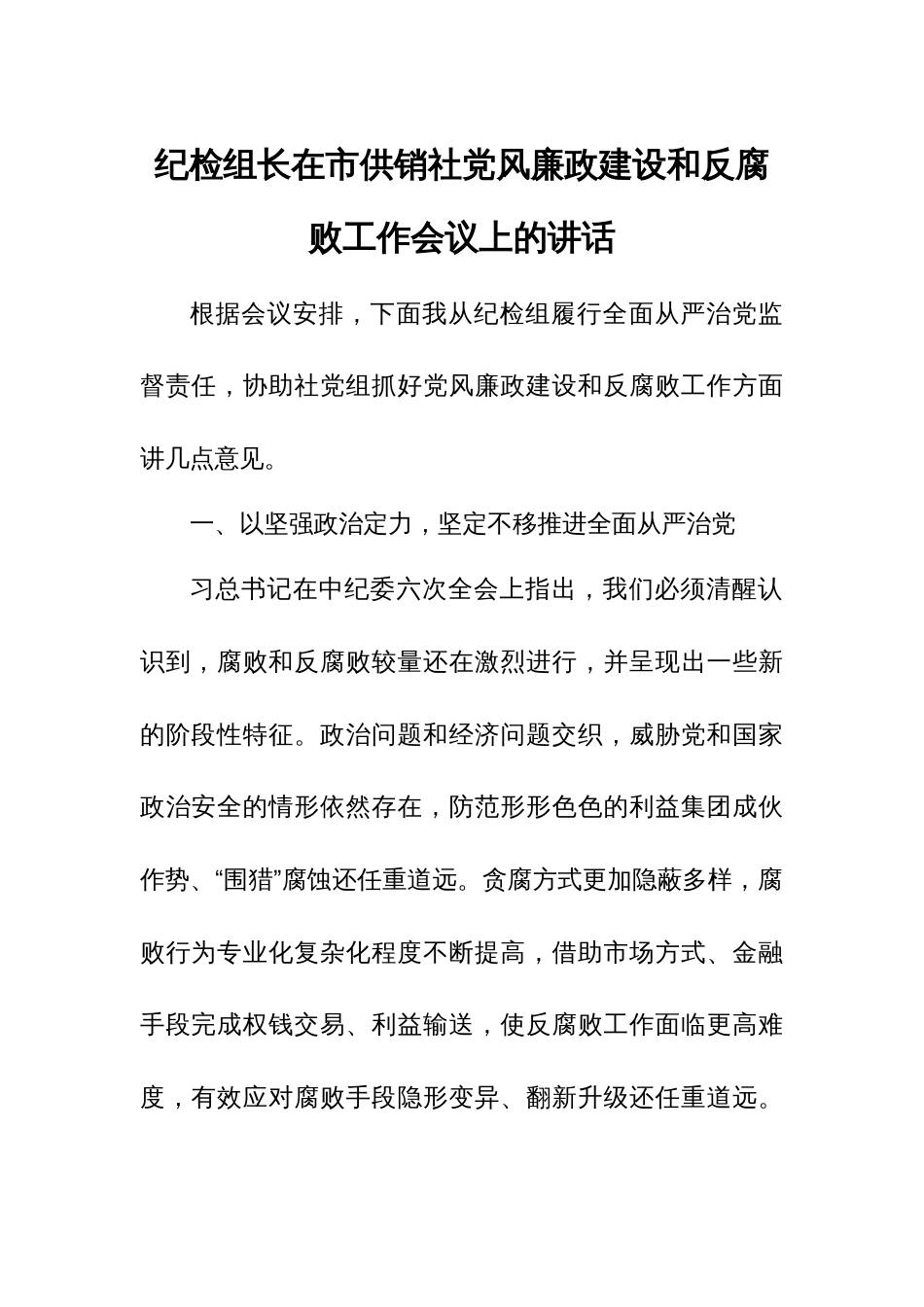 纪检组长在市供销社党风廉政建设和反腐败工作会议上的讲话

根据会议安排，下面我从纪检组履行全面从严治党监督责任，协助社党组抓好党风廉政建设和反腐败工作方面讲几点意见。

一、以坚强政治定力，坚定不移推进全面从严治党

习总书记在中纪委六次全会上指出，我们必须清醒认识到，腐败和反腐败较量还在激烈进行，并呈现出一些新的阶段性特征。政治问题和经济问题交织，威胁党和国家政治安全的情形依然存在，防范形形色色的利益集团成伙作势、“围猎”腐蚀还任重道远。贪腐方式更加隐蔽多样，腐败行为专业化复杂化程度不断提高，借助市场方式、金融手段完成权钱交易、利益输送，使反腐败工作面临更高难度，有效应对腐败手段隐形变异、翻新升级还任重道远。